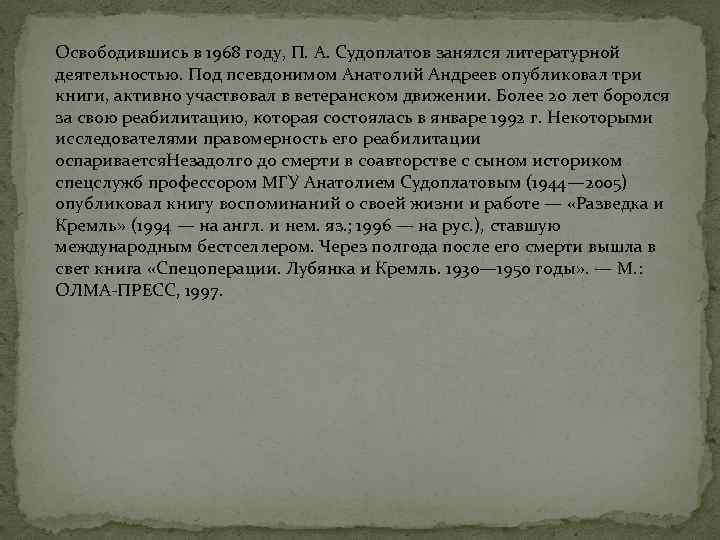 Освободившись в 1968 году, П. А. Судоплатов занялся литературной деятельностью. Под псевдонимом Анатолий Андреев опубликовал три книги, активно участвовал в ветеранском движении. Более 20 лет боролся за свою реабилитацию, которая состоялась в январе 1992 г. Некоторыми исследователями правомерность его реабилитации оспариваетсяНезадолго до смерти в соавторстве с сыном историком спецслужб профессором МГУ Анатолием Судоплатовым (1944—2005) опубликовал книгу воспоминаний о своей жизни и работе — «Разведка и Кремль» (1994 — на англ. и нем. яз.; 1996 — на рус.), ставшую международным бестселлером. Через полгода после его смерти вышла в свет книга «Спецоперации. Лубянка и Кремль. 1930—1950 годы». — М.: ОЛМА-ПРЕСС, 1997.